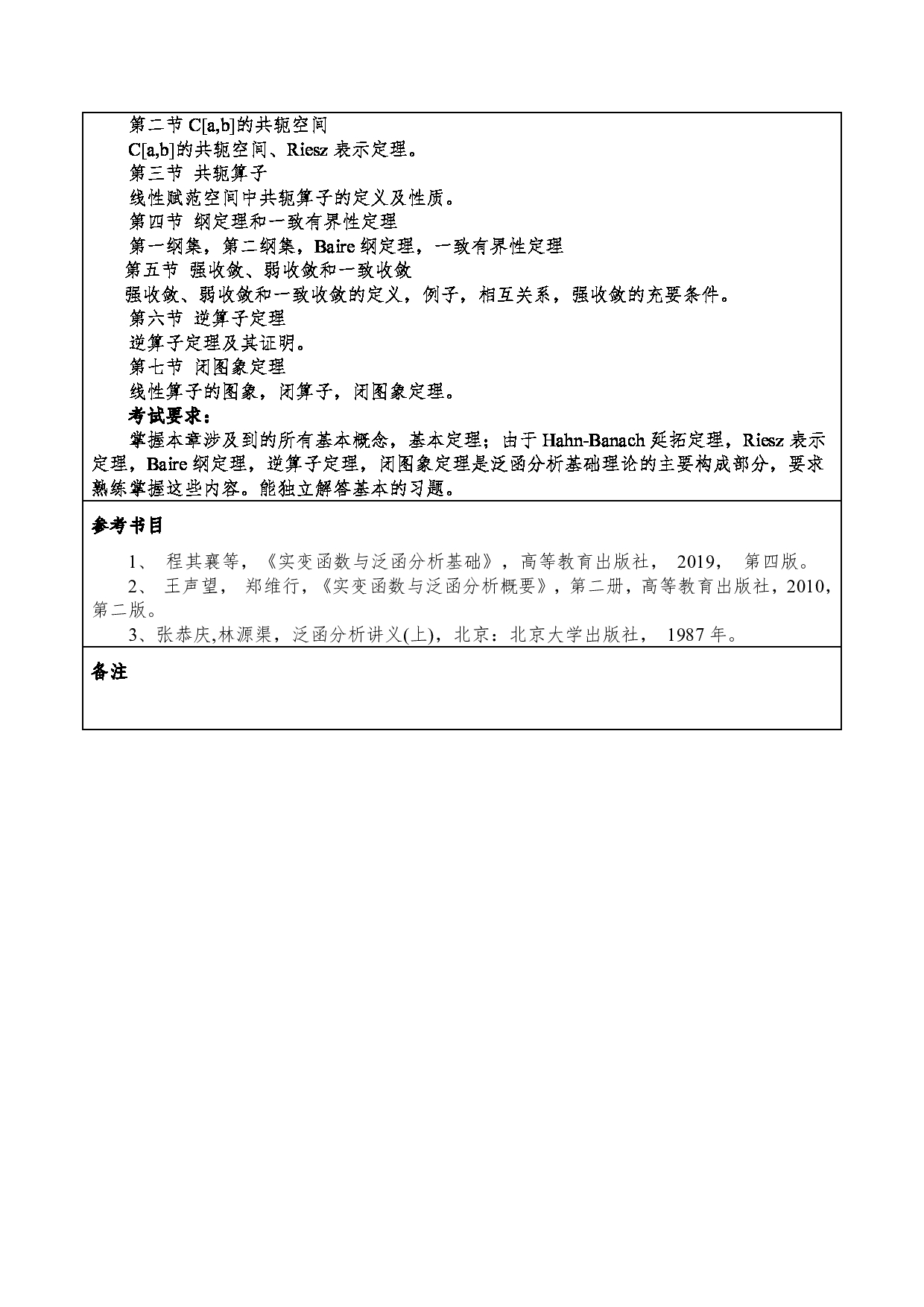 第二节 C[a,b]的共轭空间
C[a,b]的共轭空间、Riesz 表示定理。
第三节 共轭算子
线性赋范空间中共轭算子的定义及性质。
第四节 纲定理和一致有界性定理
第一纲集，第二纲集，Baire 纲定理，一致有界性定理
第五节 强收敛、弱收敛和一致收敛
强收敛、弱收敛和一致收敛的定义，例子，相互关系，强收敛的充要条件。
第六节 逆算子定理
逆算子定理及其证明。
第七节 闭图象定理
线性算子的图象，闭算子，闭图象定理。
考试要求：
掌握本章涉及到的所有基本概念，基本定理；由于 Hahn-Banach 延拓定理，Riesz 表示定理，Baire 纲定理，逆算子定理，闭图象定理是泛函分析基础理论的主要构成部分，要求熟练掌握这些内容。能独立解答基本的习题。

参考书目

1、 程其襄等，《实变函数与泛函分析基础》，高等教育出版社， 2019， 第四版。
2、 王声望， 郑维行，《实变函数与泛函分析概要》，第二册，高等教育出版社，2010，第二版。
3、张恭庆,林源渠，泛函分析讲义(上)，北京：北京大学出版社， 1987 年。

备注